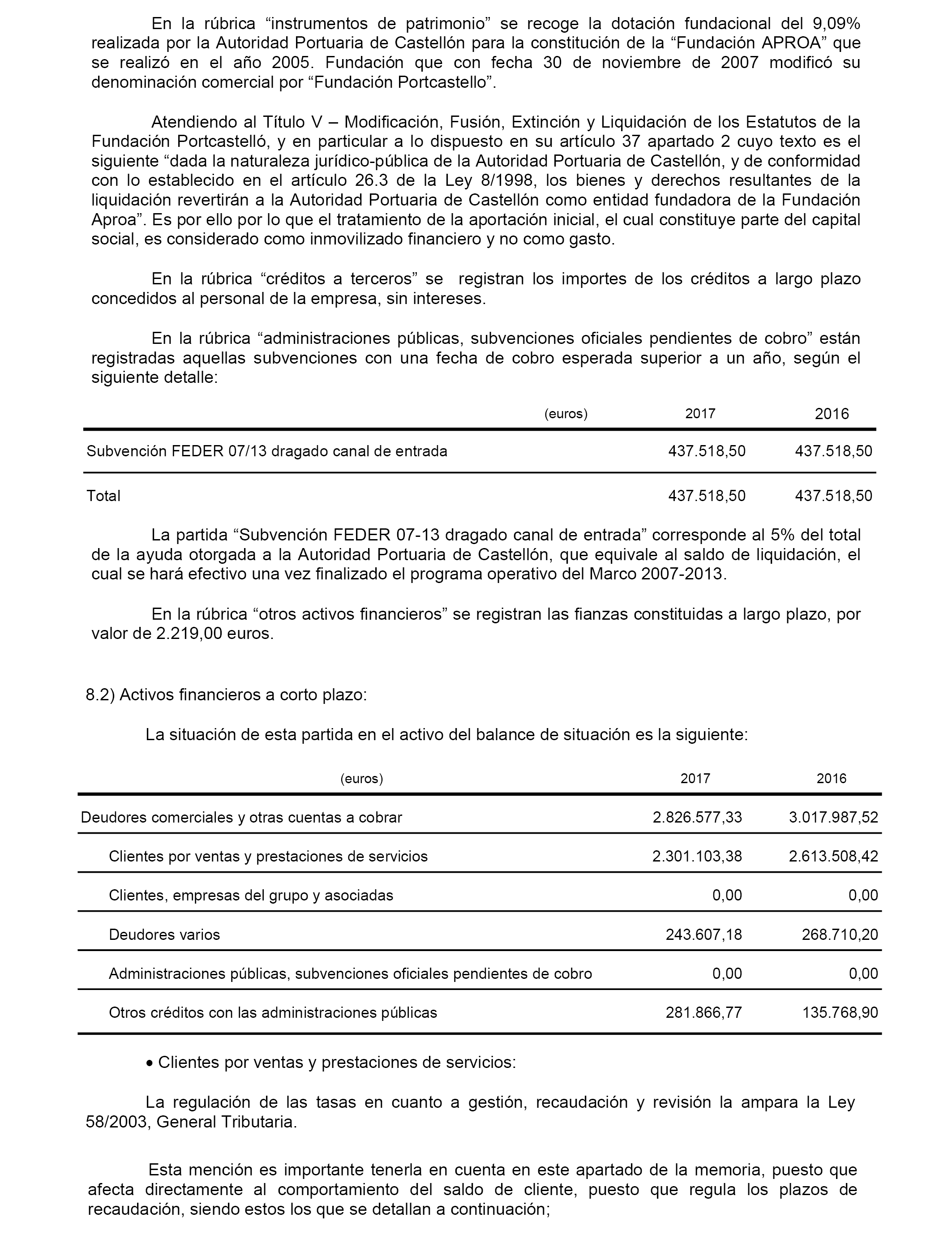 En la rúbrica “instrumentos de patrimonio” se recoge la dotación fundacional del 9,09% realizada por la Autoridad Portuaria de Castellón para la constitución de la “Fundación APROA” que se realizó en el año 2005. Fundación que con fecha 30 de noviembre de 2007 modificó su denominación comercial por “Fundación Portcastello”.

Atendiendo al Título V – Modificación, Fusión, Extinción y Liquidación de los Estatutos de la Fundación Portcastelló, y en particular a lo dispuesto en su artículo 37 apartado 2 cuyo texto es el siguiente “dada la naturaleza jurídico-pública de la Autoridad Portuaria de Castellón, y de conformidad con lo establecido en el artículo 26.3 de la Ley 8/1998, los bienes y derechos resultantes de la liquidación revertirán a la Autoridad Portuaria de Castellón como entidad fundadora de la Fundación Aproa”. Es por ello por lo que el tratamiento de la aportación inicial, el cual constituye parte del capital social, es considerado como inmovilizado financiero y no como gasto.

En la rúbrica “créditos a terceros” se registran los importes de los créditos a largo plazo concedidos al personal de la empresa, sin intereses.

En la rúbrica “administraciones públicas, subvenciones oficiales pendientes de cobro” están registradas aquellas subvenciones con una fecha de cobro esperada superior a un año, según el siguiente detalle:

| (euros) | 2017 | 2016 |
|---|---|---|
| Subvención FEDER 07/13 dragado canal de entrada | 437.518,50 | 437.518,50 |
| Total | 437.518,50 | 437.518,50 |

La partida “Subvención FEDER 07-13 dragado canal de entrada” corresponde al 5% del total de la ayuda otorgada a la Autoridad Portuaria de Castellón, que equivale al saldo de liquidación, el cual se hará efectivo una vez finalizado el programa operativo del Marco 2007-2013.

En la rúbrica “otros activos financieros” se registran las fianzas constituidas a largo plazo, por valor de 2.219,00 euros.

8.2) Activos financieros a corto plazo:

La situación de esta partida en el activo del balance de situación es la siguiente:

| (euros) | 2017 | 2016 |
|---|---|---|
| Deudores comerciales y otras cuentas a cobrar | 2.826.577,33 | 3.017.987,52 |
| Clientes por ventas y prestaciones de servicios | 2.301.103,38 | 2.613.508,42 |
| Clientes, empresas del grupo y asociadas | 0,00 | 0,00 |
| Deudores varios | 243.607,18 | 268.710,20 |
| Administraciones públicas, subvenciones oficiales pendientes de cobro | 0,00 | 0,00 |
| Otros créditos con las administraciones públicas | 281.866,77 | 135.768,90 |

• Clientes por ventas y prestaciones de servicios:

La regulación de las tasas en cuanto a gestión, recaudación y revisión la ampara la Ley 58/2003, General Tributaria.

Esta mención es importante tenerla en cuenta en este apartado de la memoria, puesto que afecta directamente al comportamiento del saldo de cliente, puesto que regula los plazos de recaudación, siendo estos los que se detallan a continuación;